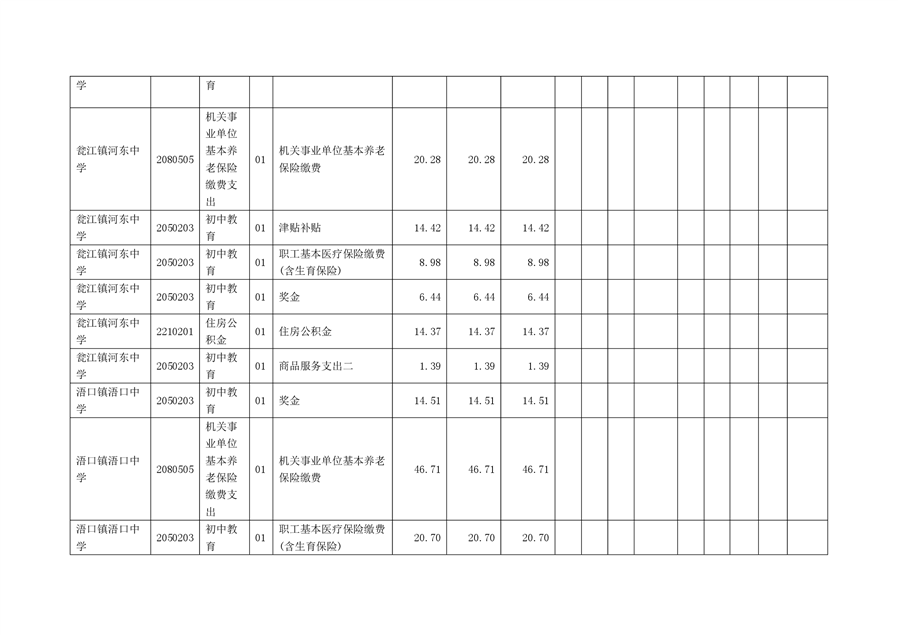 | 学 |  | 育 |  |  |  |  |  |  |  |  |  |  |  |  |  |  |  |
|---|---|---|---|---|---|---|---|---|---|---|---|---|---|---|---|---|---|
| 瓮江镇河东中学 | 2080505 | 机关事业单位基本养老保险缴费支出 | 01 | 机关事业单位基本养老保险缴费 | 20.28 | 20.28 | 20.28 |  |  |  |  |  |  |  |  |  |  |
| 瓮江镇河东中学 | 2050203 | 初中教育 | 01 | 津贴补贴 | 14.42 | 14.42 | 14.42 |  |  |  |  |  |  |  |  |  |  |
| 瓮江镇河东中学 | 2050203 | 初中教育 | 01 | 职工基本医疗保险缴费(含生育保险) | 8.98 | 8.98 | 8.98 |  |  |  |  |  |  |  |  |  |  |
| 瓮江镇河东中学 | 2050203 | 初中教育 | 01 | 奖金 | 6.44 | 6.44 | 6.44 |  |  |  |  |  |  |  |  |  |  |
| 瓮江镇河东中学 | 2210201 | 住房公积金 | 01 | 住房公积金 | 14.37 | 14.37 | 14.37 |  |  |  |  |  |  |  |  |  |  |
| 瓮江镇河东中学 | 2050203 | 初中教育 | 01 | 商品服务支出二 | 1.39 | 1.39 | 1.39 |  |  |  |  |  |  |  |  |  |  |
| 浯口镇浯口中学 | 2050203 | 初中教育 | 01 | 奖金 | 14.51 | 14.51 | 14.51 |  |  |  |  |  |  |  |  |  |  |
| 浯口镇浯口中学 | 2080505 | 机关事业单位基本养老保险缴费支出 | 01 | 机关事业单位基本养老保险缴费 | 46.71 | 46.71 | 46.71 |  |  |  |  |  |  |  |  |  |  |
| 浯口镇浯口中学 | 2050203 | 初中教育 | 01 | 职工基本医疗保险缴费(含生育保险) | 20.70 | 20.70 | 20.70 |  |  |  |  |  |  |  |  |  |  |